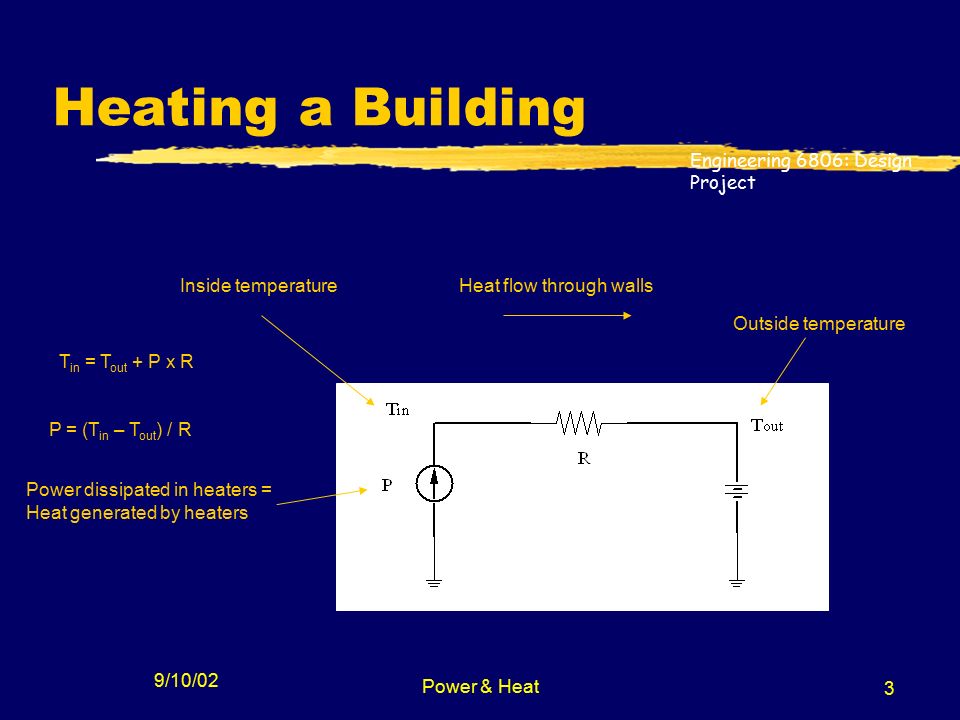 Heating a Building

Engineering 6806: Design Project

Inside temperature

Heat flow through walls

Outside temperature

$T_{in} = T_{out} + P \times R$

$P = (T_{in} - T_{out}) / R$

Power dissipated in heaters = Heat generated by heaters

Tin

R

Tout

P

9/10/02

Power & Heat

3